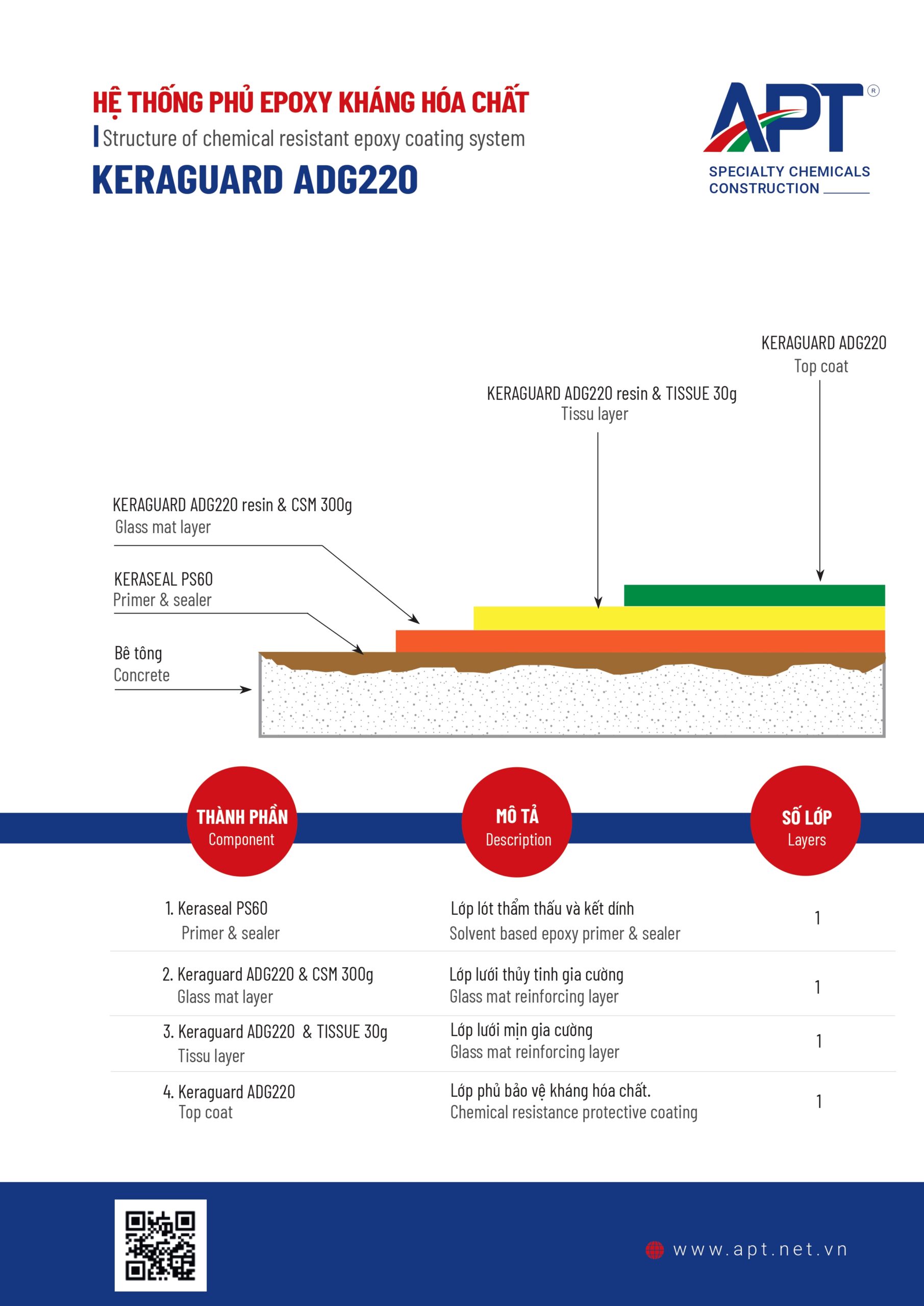 HỆ THỐNG PHỦ EPOXY KHÁNG HÓA CHẤT
Structure of chemical resistant epoxy coating system
KERAGUARD ADG220

APT®
SPECIALTY CHEMICALS
CONSTRUCTION

KERAGUARD ADG220
Top coat

KERAGUARD ADG220 resin & TISSUE 30g
Tissu layer

KERAGUARD ADG220 resin & CSM 300g
Glass mat layer

KERASEAL PS60
Primer & sealer

Bê tông
Concrete

| THÀNH PHẦN Component | MÔ TẢ Description | SỐ LỚP Layers |
|---|---|---|
| 1. Keraseal PS60 Primer & sealer | Lớp lót thẩm thấu và kết dính Solvent based epoxy primer & sealer | 1 |
| 2. Keraguard ADG220 & CSM 300g Glass mat layer | Lớp lưới thủy tinh gia cường Glass mat reinforcing layer | 1 |
| 3. Keraguard ADG220 & TISSUE 30g Tissu layer | Lớp lưới mịn gia cường Glass mat reinforcing layer | 1 |
| 4. Keraguard ADG220 Top coat | Lớp phủ bảo vệ kháng hóa chất. Chemical resistance protective coating | 1 |

www.apt.net.vn